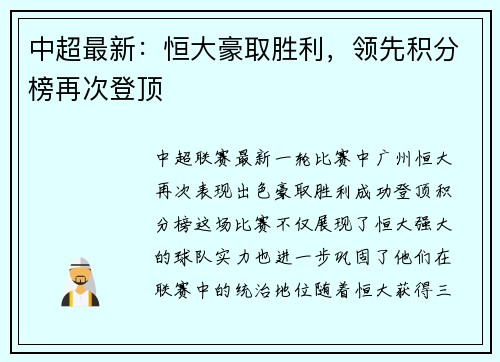 中超最新：恒大豪取胜利，领先积分榜再次登顶

中超联赛最新一轮比赛中广州恒大再次表现出色豪取胜利成功登顶积分榜这场比赛不仅展现了恒大强大的球队实力也进一步巩固了他们在联赛中的统治地位随着恒大获得三